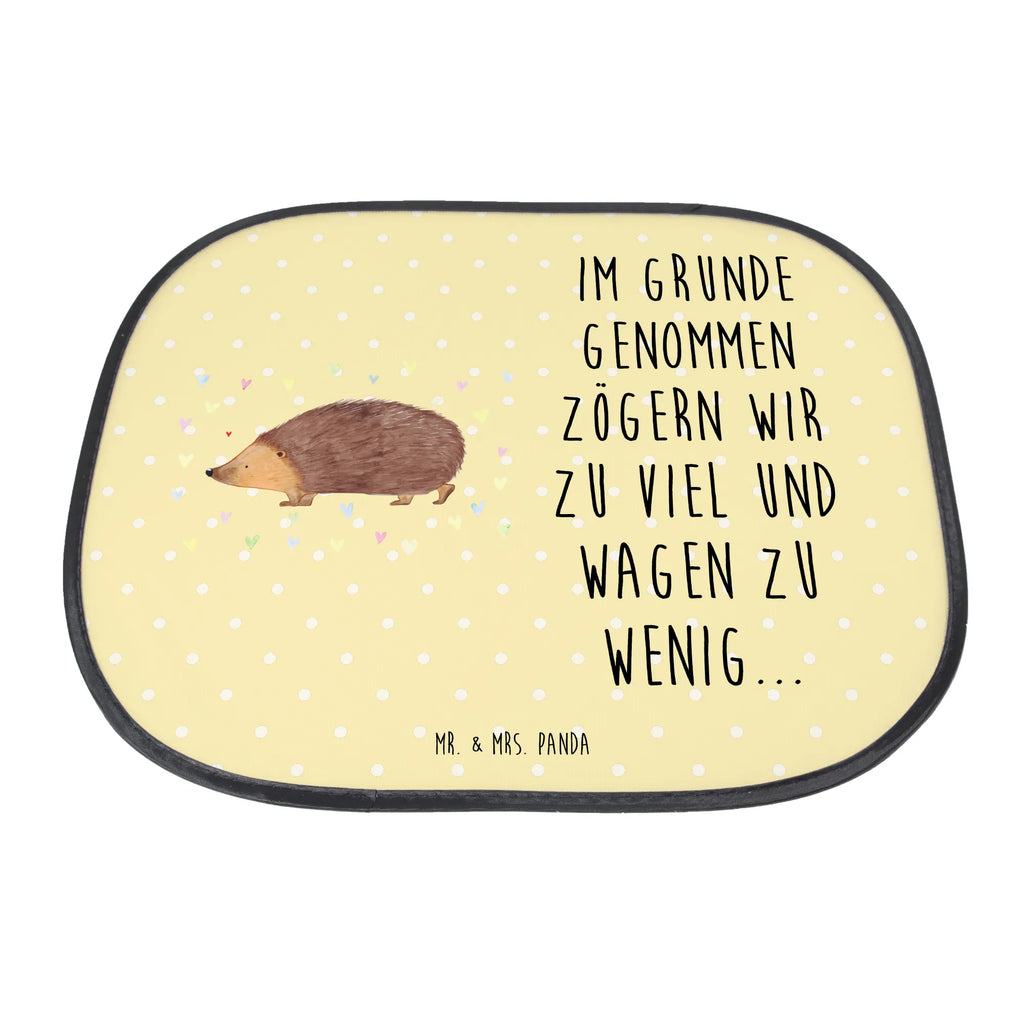 IM GRUNDE GENOMMEN ZÖGERN WIR ZU VIEL UND WAGEN ZU WENIG...

MR. & MRS. PANDA